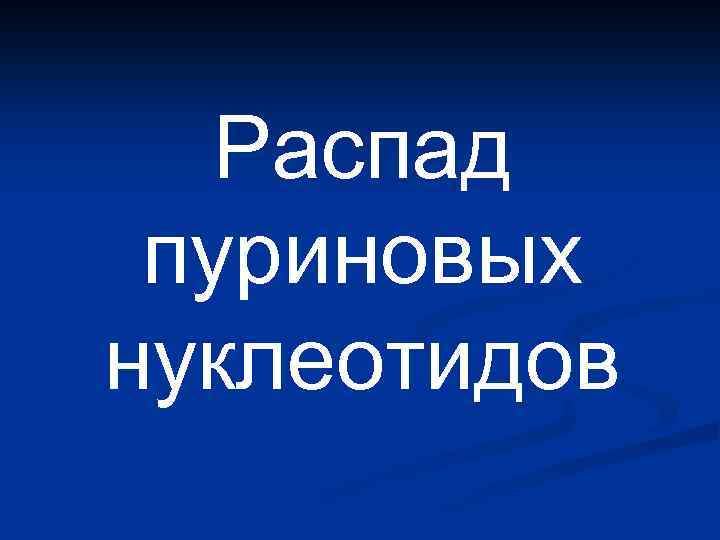 Распад пуриновых нуклеотидов